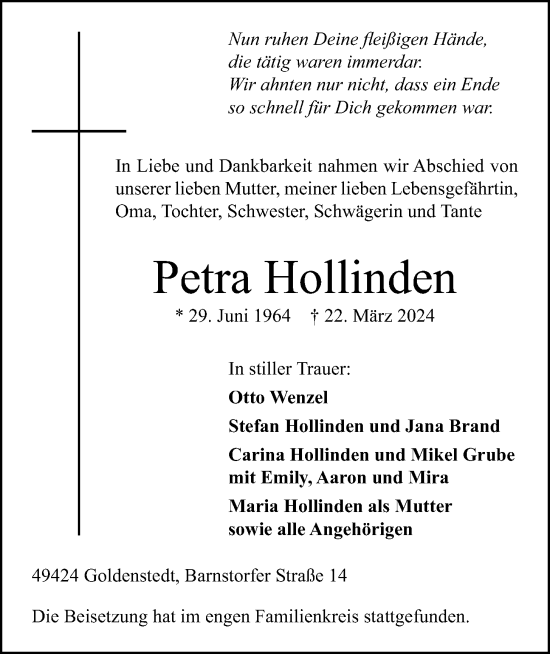 Nun ruhen Deine fleißigen Hände,
die tätig waren immerdar.
Wir ahnten nur nicht, dass ein Ende
so schnell für Dich gekommen war.

In Liebe und Dankbarkeit nahmen wir Abschied von unserer lieben Mutter, meiner lieben Lebensgefährtin, Oma, Tochter, Schwester, Schwägerin und Tante

Petra Hollinden

* 29. Juni 1964 † 22. März 2024

In stiller Trauer:

Otto Wenzel

Stefan Hollinden und Jana Brand

Carina Hollinden und Mikel Grube
mit Emily, Aaron und Mira

Maria Hollinden als Mutter
sowie alle Angehörigen

49424 Goldenstedt, Barnstorfer Straße 14

Die Beisetzung hat im engen Familienkreis stattgefunden.